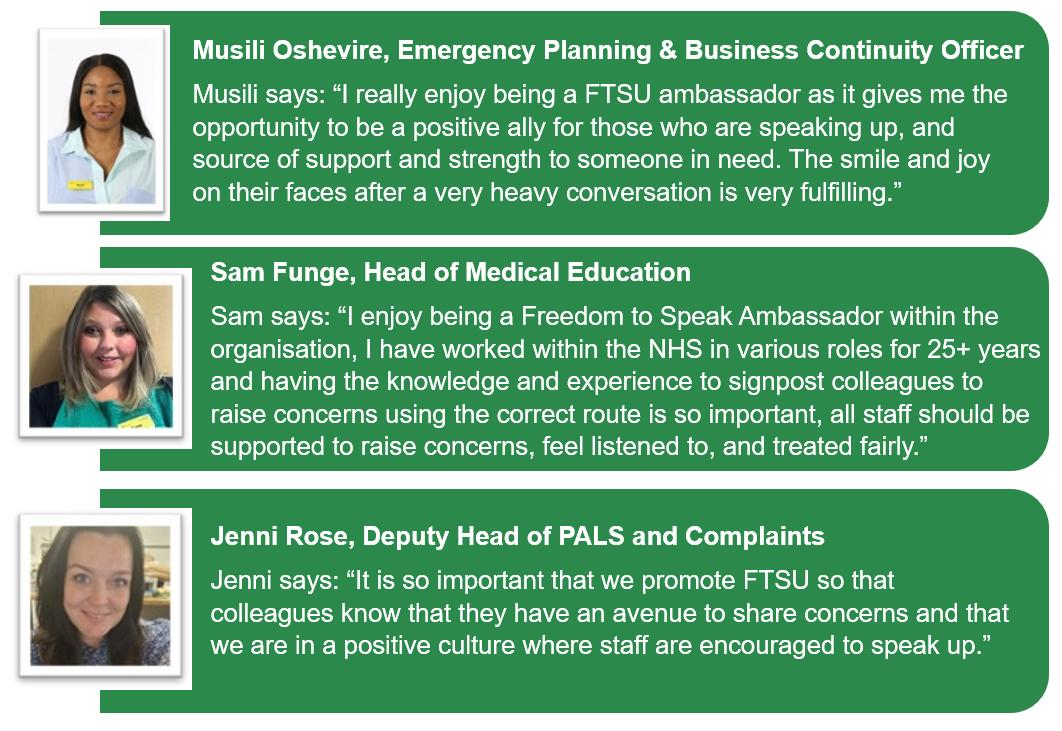 Musili Oshevire, Emergency Planning & Business Continuity Officer

Musili says: “I really enjoy being a FTSU ambassador as it gives me the opportunity to be a positive ally for those who are speaking up, and source of support and strength to someone in need. The smile and joy on their faces after a very heavy conversation is very fulfilling.”

Sam Funge, Head of Medical Education

Sam says: “I enjoy being a Freedom to Speak Ambassador within the organisation, I have worked within the NHS in various roles for 25+ years and having the knowledge and experience to signpost colleagues to raise concerns using the correct route is so important, all staff should be supported to raise concerns, feel listened to, and treated fairly.”

Jenni Rose, Deputy Head of PALS and Complaints

Jenni says: “It is so important that we promote FTSU so that colleagues know that they have an avenue to share concerns and that we are in a positive culture where staff are encouraged to speak up.”